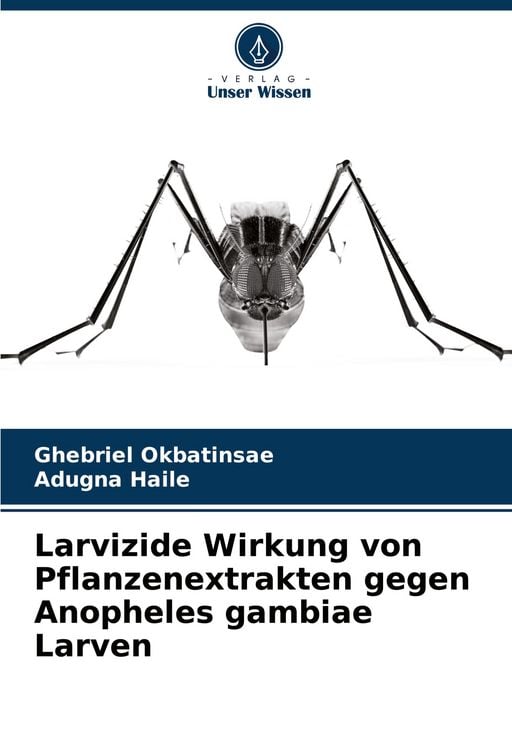 - VERLAG -
Unser Wissen

Ghebriel Okbatinsae
Adugna Haile

Larvizide Wirkung von Pflanzenextrakten gegen Anopheles gambiae Larven